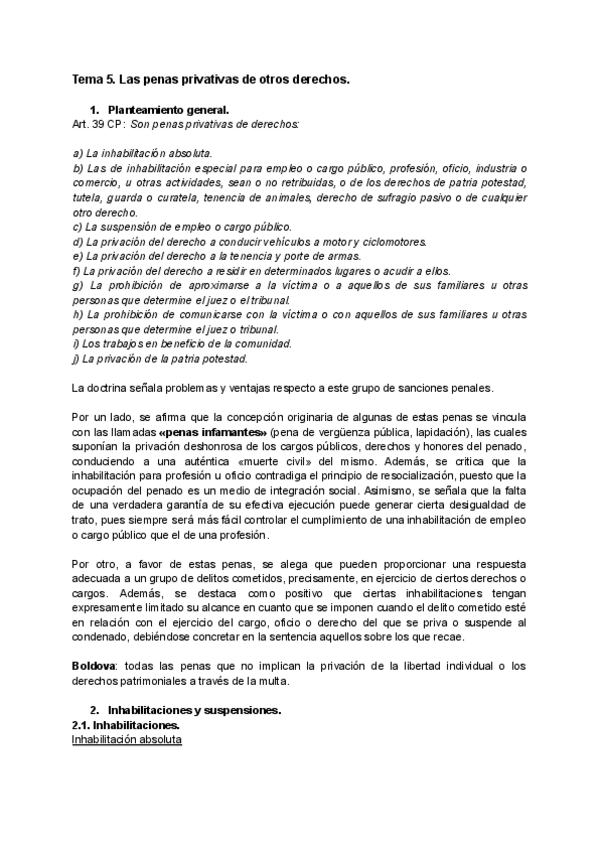 Tema 5. Las penas privativas de otros derechos.

1. Planteamiento general.

Art. 39 CP: Son penas privativas de derechos:

a) La inhabilitación absoluta.
b) Las de inhabilitación especial para empleo o cargo público, profesión, oficio, industria o comercio, u otras actividades, sean o no retribuidas, o de los derechos de patria potestad, tutela, guarda o curatela, tenencia de animales, derecho de sufragio pasivo o de cualquier otro derecho.
c) La suspensión de empleo o cargo público.
d) La privación del derecho a conducir vehículos a motor y ciclomotores.
e) La privación del derecho a la tenencia y porte de armas.
f) La privación del derecho a residir en determinados lugares o acudir a ellos.
g) La prohibición de aproximarse a la víctima o a aquellos de sus familiares u otras personas que determine el juez o el tribunal.
h) La prohibición de comunicarse con la víctima o con aquellos de sus familiares u otras personas que determine el juez o tribunal.
i) Los trabajos en beneficio de la comunidad.
j) La privación de la patria potestad.

La doctrina señala problemas y ventajas respecto a este grupo de sanciones penales.

Por un lado, se afirma que la concepción originaria de algunas de estas penas se vincula con las llamadas «penas infamantes» (pena de vergüenza pública, lapidación), las cuales suponían la privación deshonrosa de los cargos públicos, derechos y honores del penado, conduciendo a una auténtica «muerte civil» del mismo. Además, se critica que la inhabilitación para profesión u oficio contradiga el principio de resocialización, puesto que la ocupación del penado es un medio de integración social. Asimismo, se señala que la falta de una verdadera garantía de su efectiva ejecución puede generar cierta desigualdad de trato, pues siempre será más fácil controlar el cumplimiento de una inhabilitación de empleo o cargo público que el de una profesión.

Por otro, a favor de estas penas, se alega que pueden proporcionar una respuesta adecuada a un grupo de delitos cometidos, precisamente, en ejercicio de ciertos derechos o cargos. Además, se destaca como positivo que ciertas inhabilitaciones tengan expresamente limitado su alcance en cuanto que se imponen cuando el delito cometido esté en relación con el ejercicio del cargo, oficio o derecho del que se priva o suspende al condenado, debiéndose concretar en la sentencia aquellos sobre los que recae.

Boldova: todas las penas que no implican la privación de la libertad individual o los derechos patrimoniales a través de la multa.

2. Inhabilitaciones y suspensiones.
2.1. Inhabilitaciones.
Inhabilitación absoluta